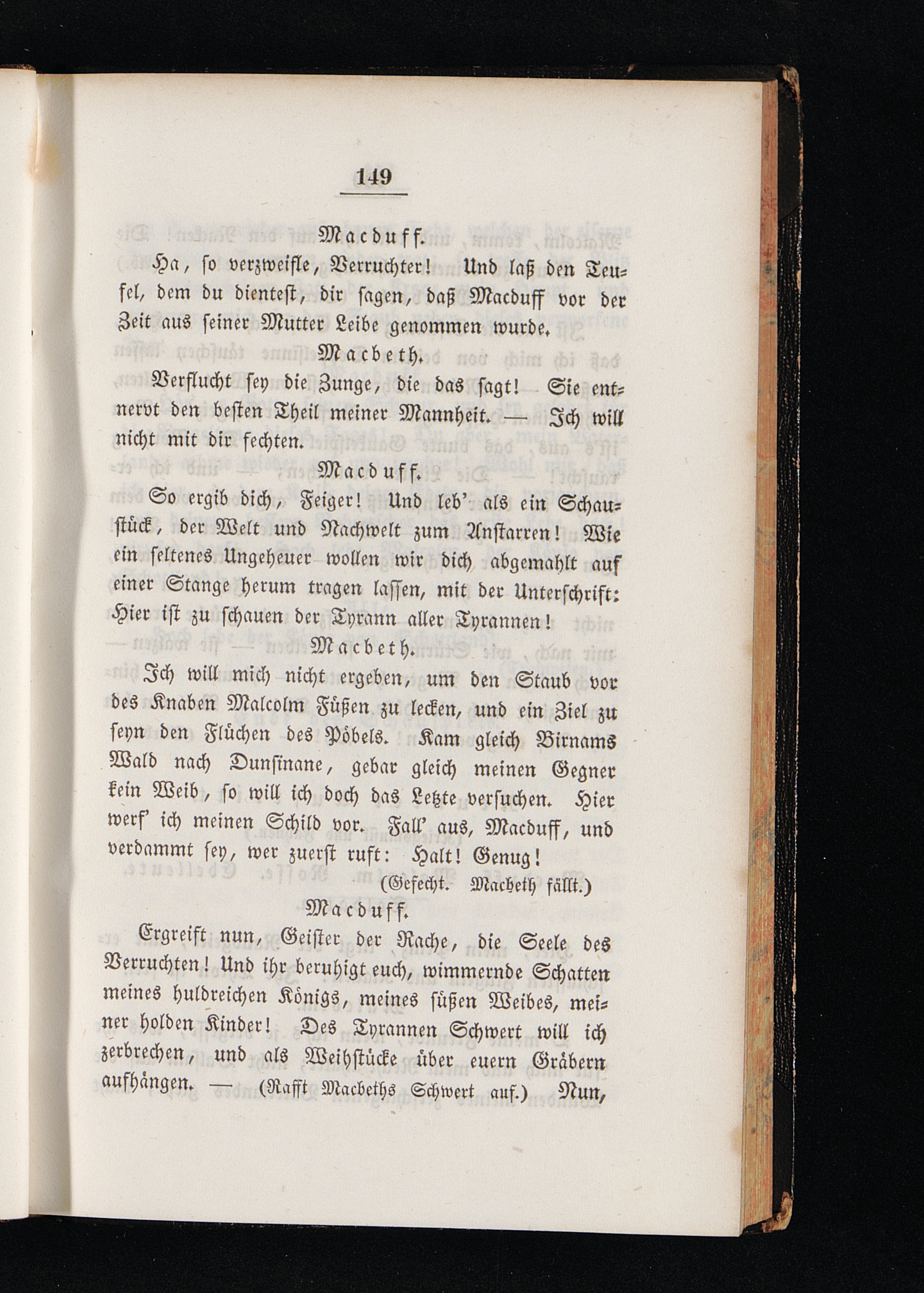 149

Macduff.

Ha, so verzweifle, Verruchter! Und laß den Teufel, dem du dientest, dir sagen, daß Macduff vor der Zeit aus seiner Mutter Leibe genommen wurde.

Macbeth.

Verflucht sey die Zunge, die das sagt! Sie entnervt den besten Theil meiner Mannheit. — Ich will nicht mit dir fechten.

Macduff.

So ergib dich, Feiger! Und leb' als ein Schaustück, der Welt und Nachwelt zum Anstarren! Wie ein seltenes Ungeheuer wollen wir dich abgemahlt auf einer Stange herum tragen lassen, mit der Unterschrift: Hier ist zu schauen der Tyrann aller Tyrannen!

Macbeth.

Ich will mich nicht ergeben, um den Staub vor des Knaben Malcolm Füßen zu lecken, und ein Ziel zu seyn den Flüchen des Pöbels. Kam gleich Birnams Wald nach Dunsinane, gebar gleich meinen Gegner kein Weib, so will ich doch das Letzte versuchen. Hier werf' ich meinen Schild vor. Fall' aus, Macduff, und verdammt sey, wer zuerst ruft: Halt! Genug!

(Gefecht. Macbeth fällt.)

Macduff.

Ergreift nun, Geister der Rache, die Seele des Verruchten! Und ihr beruhigt euch, wimmernde Schatten meines huldreichen Königs, meines süßen Weibes, meiner holden Kinder! Des Tyrannen Schwert will ich zerbrechen, und als Weihstücke über euern Gräbern aufhängen. — (Rafft Macbeths Schwert auf.) Nun,